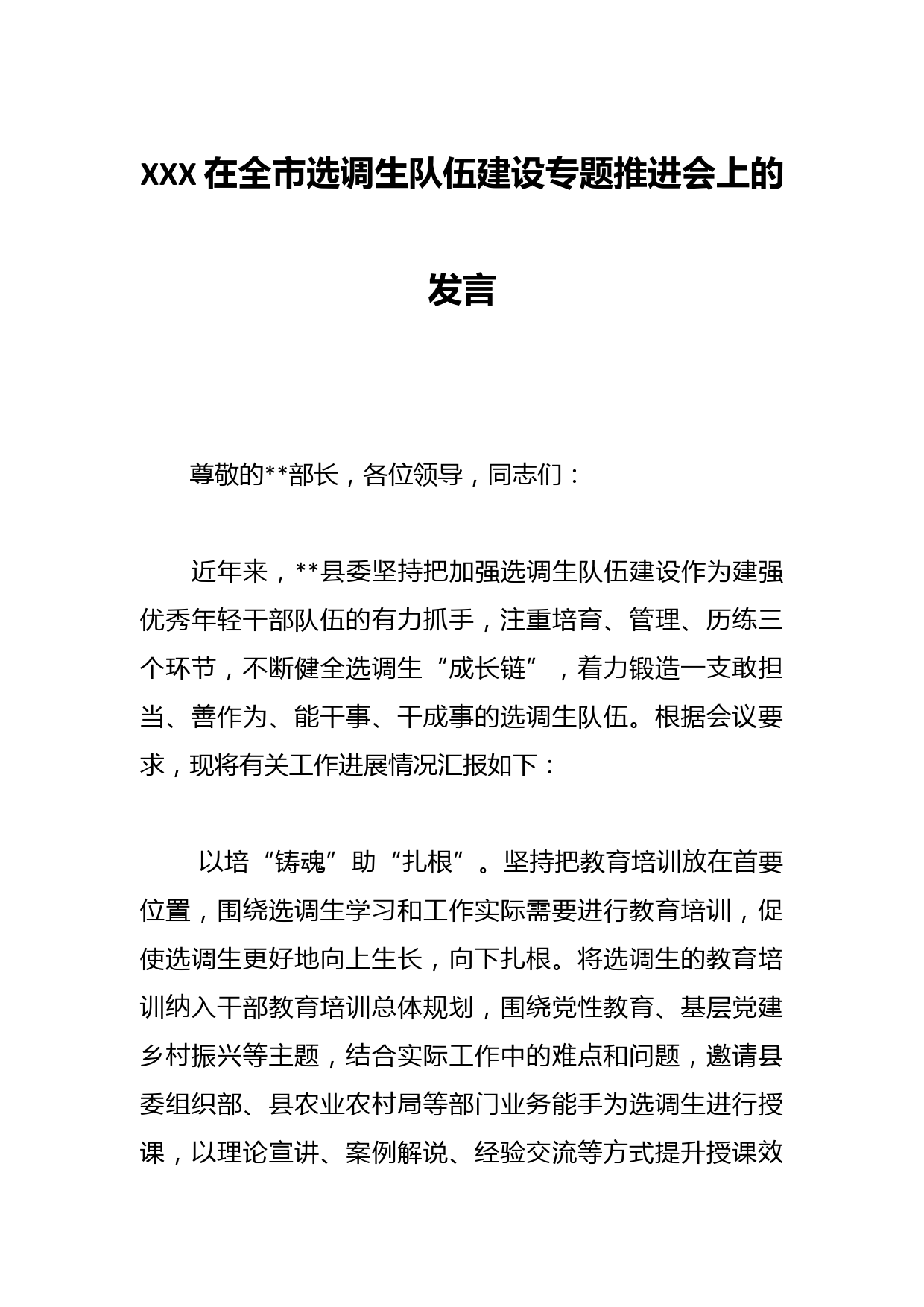 XXX在全市选调生队伍建设专题推进会上的发言

尊敬的**部长，各位领导，同志们：

近年来，**县委坚持把加强选调生队伍建设作为建强优秀年轻干部队伍的有力抓手，注重培育、管理、历练三个环节，不断健全选调生“成长链”，着力锻造一支敢担当、善作为、能干事、干成事的选调生队伍。根据会议要求，现将有关工作进展情况汇报如下：

以培“铸魂”助“扎根”。坚持把教育培训放在首要位置，围绕选调生学习和工作实际需要进行教育培训，促使选调生更好地向上生长，向下扎根。将选调生的教育培训纳入干部教育培训总体规划，围绕党性教育、基层党建乡村振兴等主题，结合实际工作中的难点和问题，邀请县委组织部、县农业农村局等部门业务能手为选调生进行授课，以理论宣讲、案例解说、经验交流等方式提升授课效